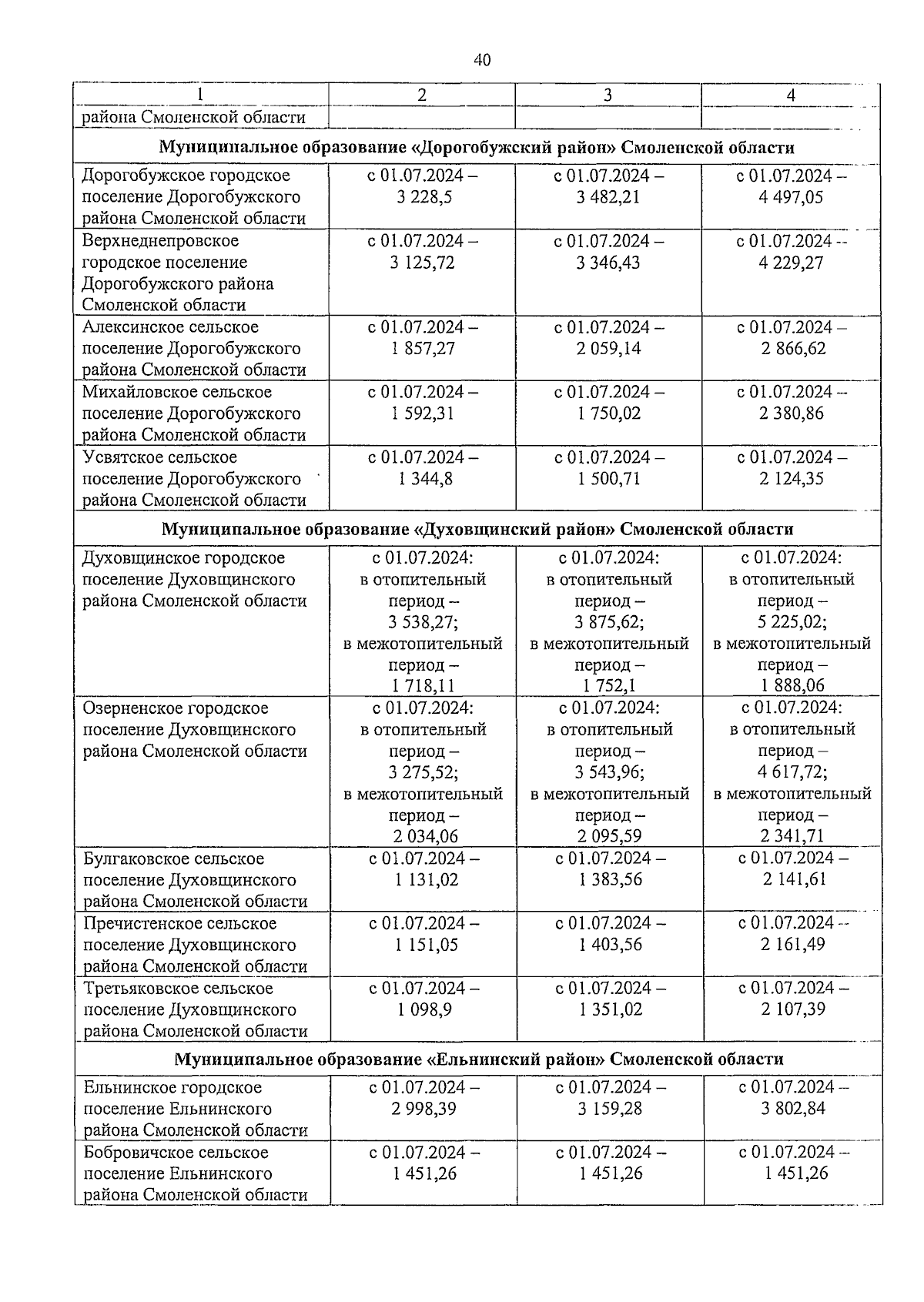 40

| 1 | 2 | 3 | 4 |
|---|---|---|---|
| района Смоленской области | | | |
| **Муниципальное образование «Дорогобужский район» Смоленской области** | | | |
| Дорогобужское городское поселение Дорогобужского района Смоленской области | с 01.07.2024 – 3 228,5 | с 01.07.2024 – 3 482,21 | с 01.07.2024 – 4 497,05 |
| Верхнеднепровское городское поселение Дорогобужского района Смоленской области | с 01.07.2024 – 3 125,72 | с 01.07.2024 – 3 346,43 | с 01.07.2024 – 4 229,27 |
| Алексинское сельское поселение Дорогобужского района Смоленской области | с 01.07.2024 – 1 857,27 | с 01.07.2024 – 2 059,14 | с 01.07.2024 – 2 866,62 |
| Михайловское сельское поселение Дорогобужского района Смоленской области | с 01.07.2024 – 1 592,31 | с 01.07.2024 – 1 750,02 | с 01.07.2024 – 2 380,86 |
| Усвятское сельское поселение Дорогобужского района Смоленской области | с 01.07.2024 – 1 344,8 | с 01.07.2024 – 1 500,71 | с 01.07.2024 – 2 124,35 |
| **Муниципальное образование «Духовщинский район» Смоленской области** | | | |
| Духовщинское городское поселение Духовщинского района Смоленской области | с 01.07.2024: в отопительный период – 3 538,27; в межотопительный период – 1 718,11 | с 01.07.2024: в отопительный период – 3 875,62; в межотопительный период – 1 752,1 | с 01.07.2024: в отопительный период – 5 225,02; в межотопительный период – 1 888,06 |
| Озерненское городское поселение Духовщинского района Смоленской области | с 01.07.2024: в отопительный период – 3 275,52; в межотопительный период – 2 034,06 | с 01.07.2024: в отопительный период – 3 543,96; в межотопительный период – 2 095,59 | с 01.07.2024: в отопительный период – 4 617,72; в межотопительный период – 2 341,71 |
| Булгаковское сельское поселение Духовщинского района Смоленской области | с 01.07.2024 – 1 131,02 | с 01.07.2024 – 1 383,56 | с 01.07.2024 – 2 141,61 |
| Пречистенское сельское поселение Духовщинского района Смоленской области | с 01.07.2024 – 1 151,05 | с 01.07.2024 – 1 403,56 | с 01.07.2024 – 2 161,49 |
| Третьяковское сельское поселение Духовщинского района Смоленской области | с 01.07.2024 – 1 098,9 | с 01.07.2024 – 1 351,02 | с 01.07.2024 – 2 107,39 |
| **Муниципальное образование «Ельнинский район» Смоленской области** | | | |
| Ельнинское городское поселение Ельнинского района Смоленской области | с 01.07.2024 – 2 998,39 | с 01.07.2024 – 3 159,28 | с 01.07.2024 – 3 802,84 |
| Бобровичское сельское поселение Ельнинского района Смоленской области | с 01.07.2024 – 1 451,26 | с 01.07.2024 – 1 451,26 | с 01.07.2024 – 1 451,26 |